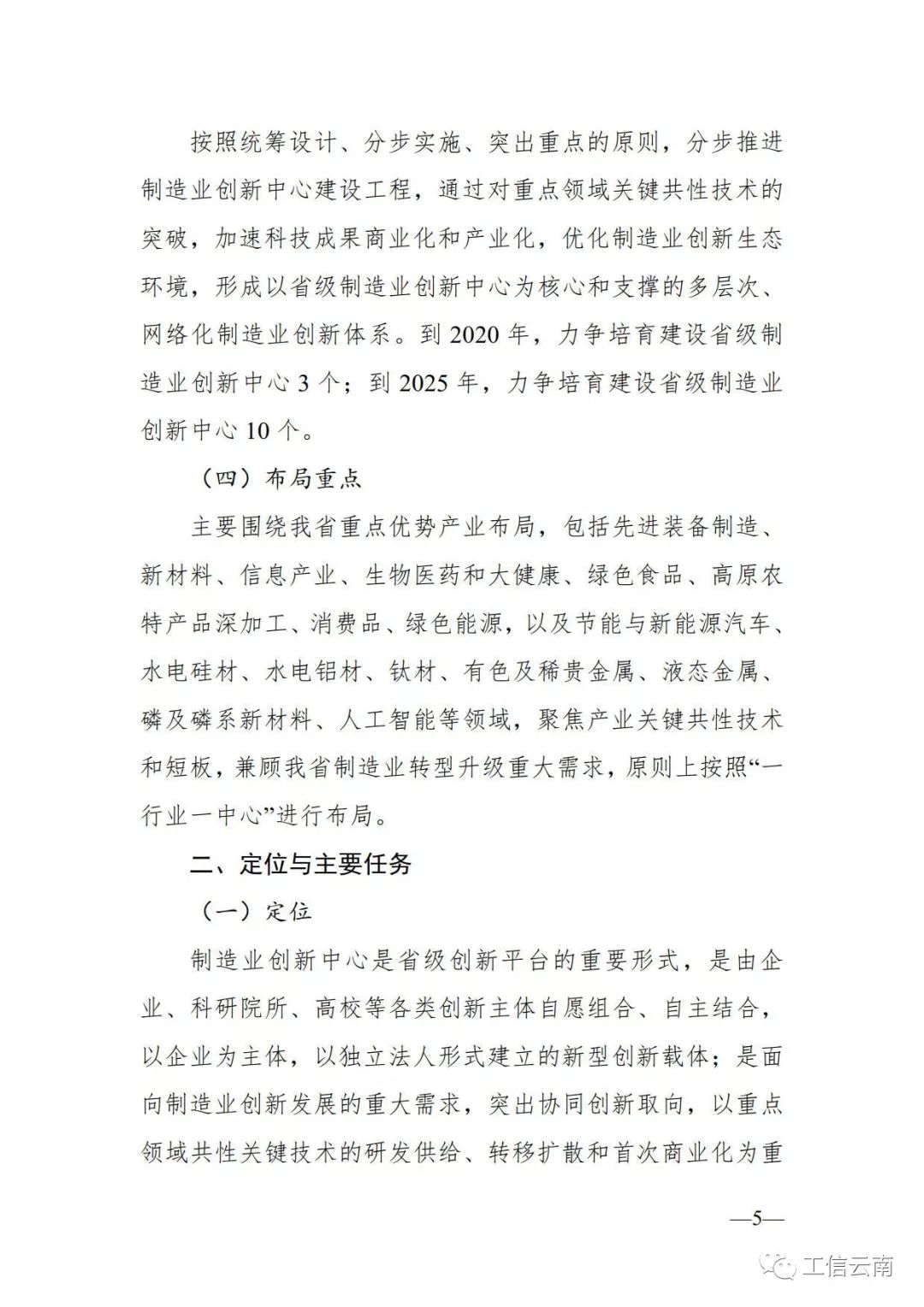 按照统筹设计、分步实施、突出重点的原则，分步推进制造业创新中心建设工程，通过对重点领域关键共性技术的突破，加速科技成果商业化和产业化，优化制造业创新生态环境，形成以省级制造业创新中心为核心和支撑的多层次、网络化制造业创新体系。到2020年，力争培育建设省级制造业创新中心3个；到2025年，力争培育建设省级制造业创新中心10个。

（四）布局重点

主要围绕我省重点优势产业布局，包括先进装备制造、新材料、信息产业、生物医药和大健康、绿色食品、高原农特产品深加工、消费品、绿色能源，以及节能与新能源汽车、水电硅材、水电铝材、钛材、有色及稀贵金属、液态金属、磷及磷系新材料、人工智能等领域，聚焦产业关键共性技术和短板，兼顾我省制造业转型升级重大需求，原则上按照“一行业一中心”进行布局。

二、定位与主要任务

（一）定位

制造业创新中心是省级创新平台的重要形式，是由企业、科研院所、高校等各类创新主体自愿组合、自主结合，以企业为主体，以独立法人形式建立的新型创新载体；是面向制造业创新发展的重大需求，突出协同创新取向，以重点领域共性关键技术的研发供给、转移扩散和首次商业化为重

—5—

工信云南